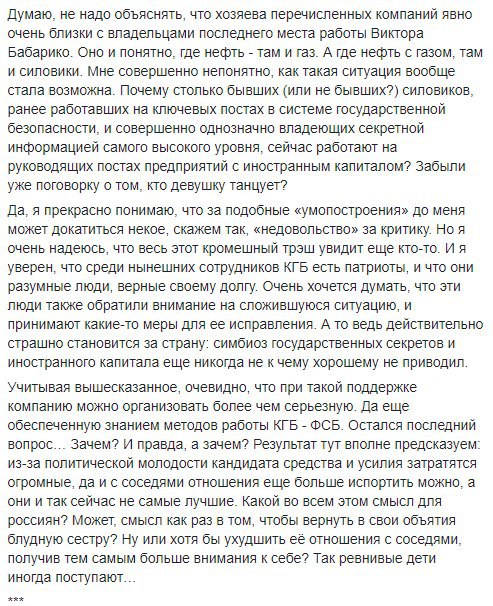 Думаю, не надо объяснять, что хозяева перечисленных компаний явно очень близки с владельцами последнего места работы Виктора Бабарико. Оно и понятно, где нефть - там и газ. А где нефть с газом, там и силовики. Мне совершенно непонятно, как такая ситуация вообще стала возможна. Почему столько бывших (или не бывших?) силовиков, ранее работавших на ключевых постах в системе государственной безопасности, и совершенно однозначно владеющих секретной информацией самого высокого уровня, сейчас работают на руководящих постах предприятий с иностранным капиталом? Забыли уже поговорку о том, кто девушку танцует?

Да, я прекрасно понимаю, что за подобные «умопостроения» до меня может докатиться некое, скажем так, «недовольство» за критику. Но я очень надеюсь, что весь этот кромешный трэш увидит еще кто-то. И я уверен, что среди нынешних сотрудников КГБ есть патриоты, и что они разумные люди, верные своему долгу. Очень хочется думать, что эти люди также обратили внимание на сложившуюся ситуацию, и принимают какие-то меры для ее исправления. А то ведь действительно страшно становится за страну: симбиоз государственных секретов и иностранного капитала еще никогда не к чему хорошему не приводил.

Учитывая вышесказанное, очевидно, что при такой поддержке компанию можно организовать более чем серьезную. Да еще обеспеченную знанием методов работы КГБ - ФСБ. Остался последний вопрос… Зачем? И правда, а зачем? Результат тут вполне предсказуем: из-за политической молодости кандидата средства и усилия затратятся огромные, да и с соседями отношения еще больше испортить можно, а они и так сейчас не самые лучшие. Какой во всем этом смысл для россиян? Может, смысл как раз в том, чтобы вернуть в свои объятия блудную сестру? Ну или хотя бы ухудшить её отношения с соседями, получив тем самым больше внимания к себе? Так ревнивые дети иногда поступают…

***